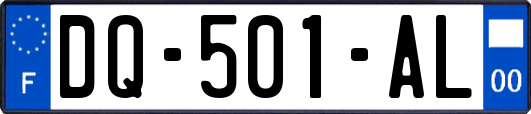 F
DQ-501-AL
00